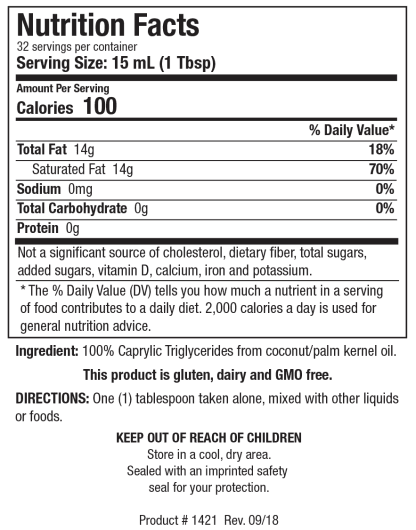 Nutrition Facts
32 servings per container
Serving Size: 15 mL (1 Tbsp)

Amount Per Serving
Calories 100

| | % Daily Value* |
|---|---|
| Total Fat 14g | 18% |
| Saturated Fat 14g | 70% |
| Sodium 0mg | 0% |
| Total Carbohydrate 0g | 0% |
| Protein 0g | |

Not a significant source of cholesterol, dietary fiber, total sugars, added sugars, vitamin D, calcium, iron and potassium.

* The % Daily Value (DV) tells you how much a nutrient in a serving of food contributes to a daily diet. 2,000 calories a day is used for general nutrition advice.

Ingredient: 100% Caprylic Triglycerides from coconut/palm kernel oil.

This product is gluten, dairy and GMO free.

DIRECTIONS: One (1) tablespoon taken alone, mixed with other liquids or foods.

KEEP OUT OF REACH OF CHILDREN
Store in a cool, dry area.
Sealed with an imprinted safety seal for your protection.

Product # 1421 Rev. 09/18